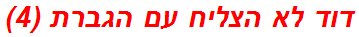 דוד לא הצליח עם הגברת (4)